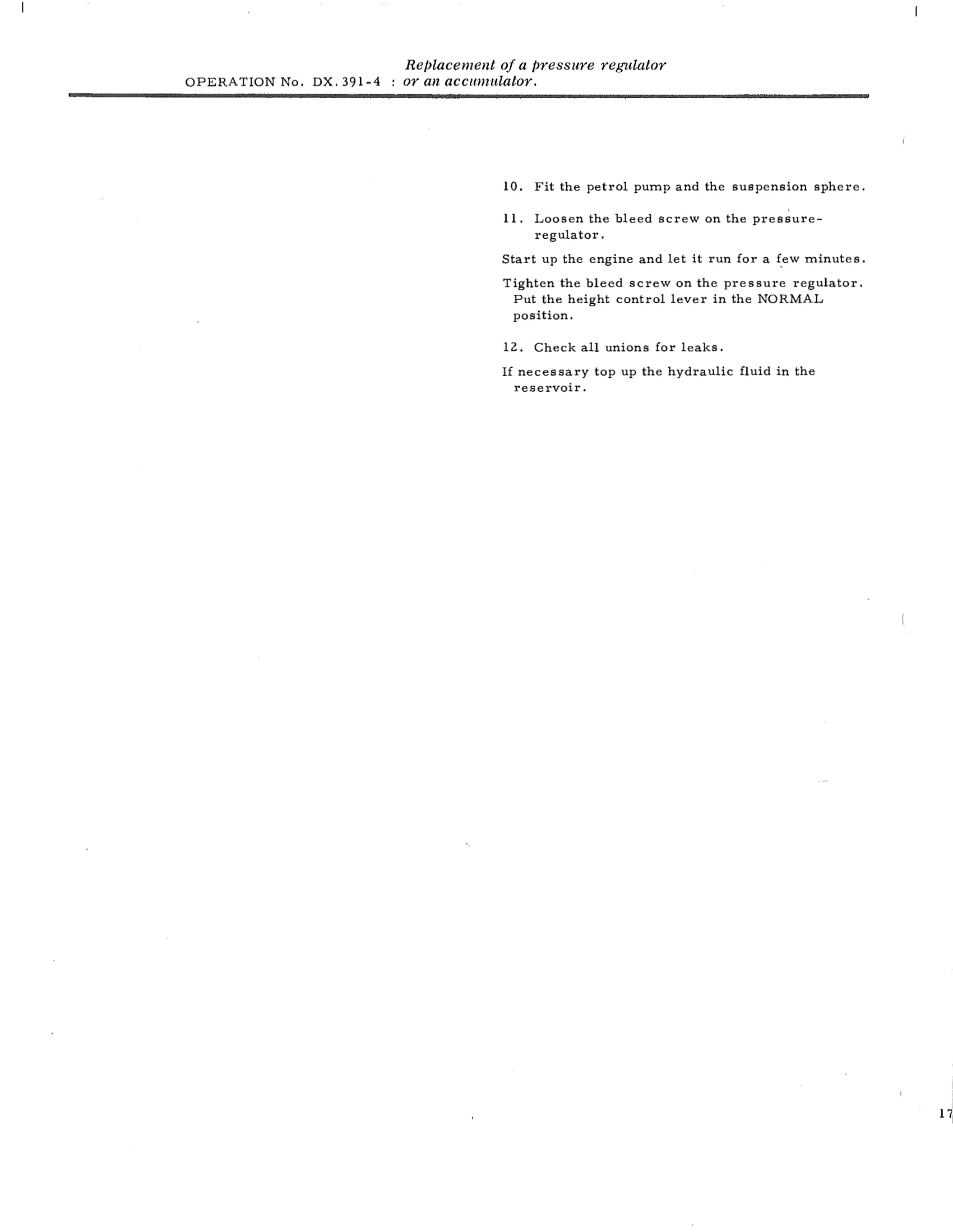 OPERATION No. DX. 391-4 : Replacement of a pressure regulator or an accumulator.

10. Fit the petrol pump and the suspension sphere.

11. Loosen the bleed screw on the pressure-regulator.

Start up the engine and let it run for a few minutes.

Tighten the bleed screw on the pressure regulator. Put the height control lever in the NORMAL position.

12. Check all unions for leaks.

If necessary top up the hydraulic fluid in the reservoir.

17